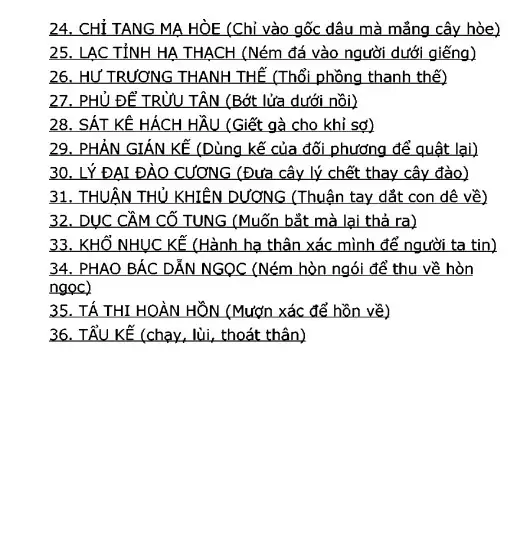 24. CHỈ TANG MẠ HÒE (Chỉ vào gốc dâu mà mắng cây hòe)
25. LẠC TỈNH HẠ THẠCH (Ném đá vào người dưới giếng)
26. HƯ TRƯƠNG THANH THẾ (Thổi phồng thanh thế)
27. PHỦ ĐỂ TRỪU TÂN (Bớt lửa dưới nồi)
28. SÁT KÊ HÁCH HẦU (Giết gà cho khỉ sợ)
29. PHẢN GIÁN KẾ (Dùng kế của đối phương để quật lại)
30. LÝ ĐẠI ĐÀO CƯƠNG (Đưa cây lý chết thay cây đào)
31. THUẬN THỦ KHIÊN DƯƠNG (Thuận tay dắt con dê về)
32. DỤC CẦM CỐ TUNG (Muốn bắt mà lại thả ra)
33. KHỔ NHỤC KẾ (Hành hạ thân xác mình để người ta tin)
34. PHAO BÁC DẪN NGỌC (Ném hòn ngói để thu về hòn ngọc)
35. TÁ THI HOÀN HỒN (Mượn xác để hồn về)
36. TẨU KẾ (chạy, lùi, thoát thân)